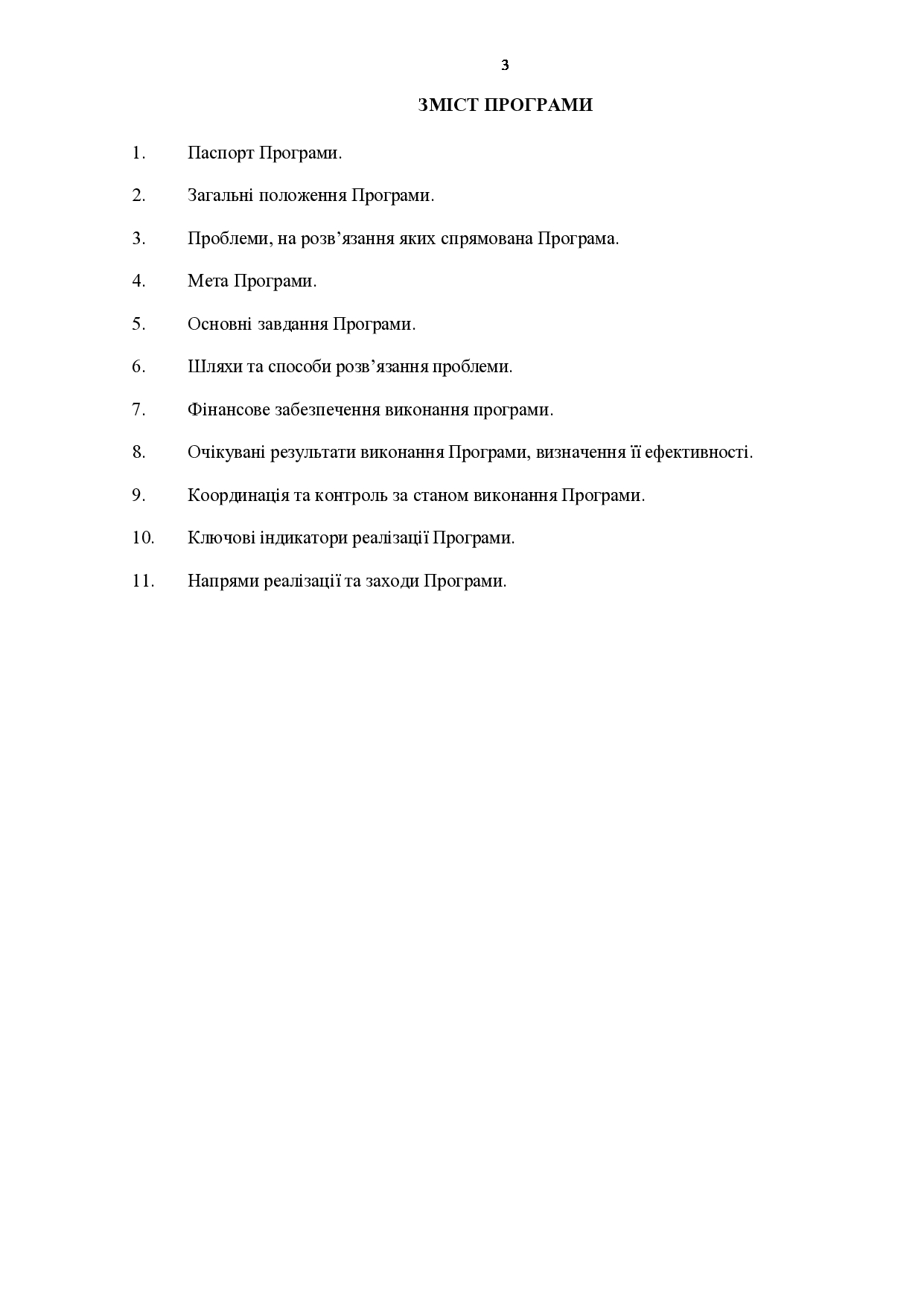 3

ЗМІСТ ПРОГРАМИ

1. Паспорт Програми.

2. Загальні положення Програми.

3. Проблеми, на розв’язання яких спрямована Програма.

4. Мета Програми.

5. Основні завдання Програми.

6. Шляхи та способи розв’язання проблеми.

7. Фінансове забезпечення виконання програми.

8. Очікувані результати виконання Програми, визначення її ефективності.

9. Координація та контроль за станом виконання Програми.

10. Ключові індикатори реалізації Програми.

11. Напрями реалізації та заходи Програми.